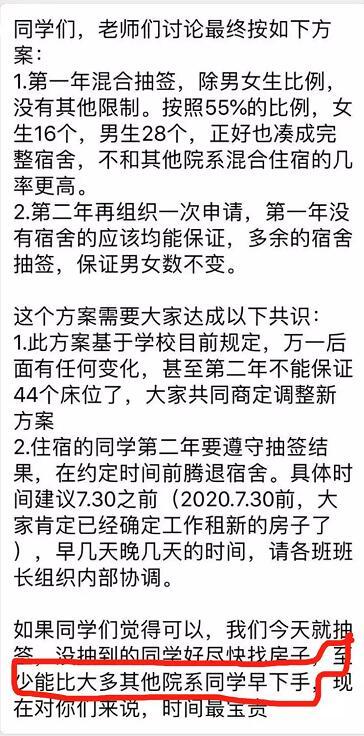 同学们，老师们讨论最终按如下方案：
1.第一年混合抽签，除男女生比例，没有其他限制。按照55%的比例，女生16个，男生28个，正好也凑成完整宿舍，不和其他院系混合住宿的几率更高。
2.第二年再组织一次申请，第一年没有宿舍的应该均能保证，多余的宿舍抽签，保证男女数不变。

这个方案需要大家达成以下共识：
1.此方案基于学校目前规定，万一后面有任何变化，甚至第二年不能保证44个床位了，大家共同商定调整新方案
2.住宿的同学第二年要遵守抽签结果，在约定时间前腾退宿舍。具体时间建议7.30之前（2020.7.30前，大家肯定已经确定工作租新的房子了），早几天晚几天的时间，请各班班长组织内部协调。

如果同学们觉得可以，我们今天就抽签，没抽到的同学好尽快找房子，至少能比大多其他院系同学早下手，现在对你们来说，时间最宝贵